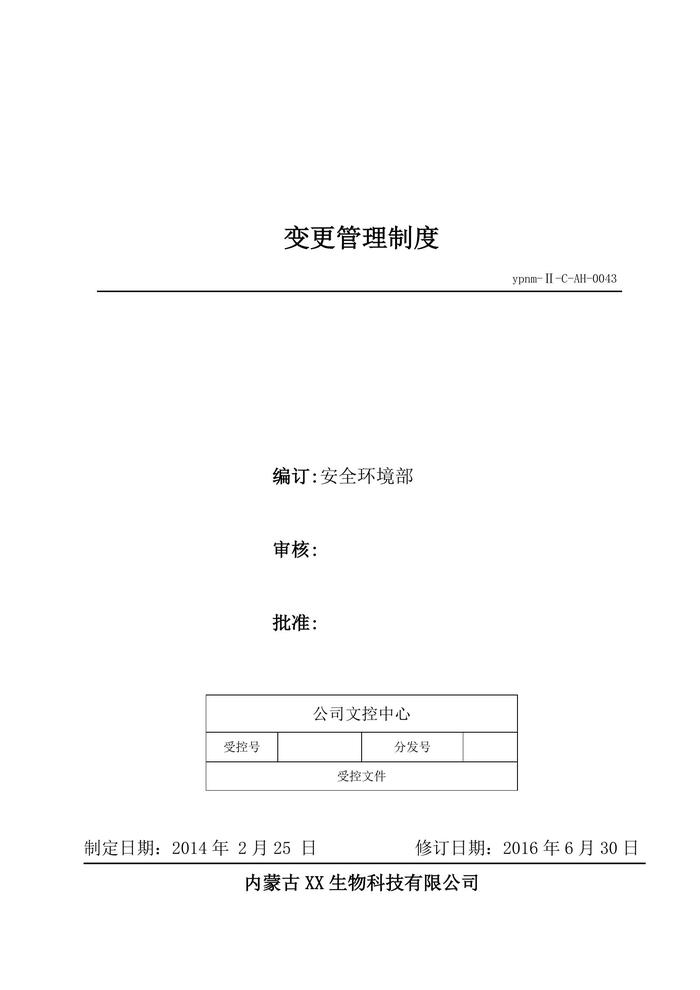 变更管理制度

ypnm-Ⅱ-C-AH-0043

编订:安全环境部

审核:

批准:

| 公司文控中心 | | | |
|---|---|---|---|
| 受控号 | | 分发号 | |
| 受控文件 | | | |

制定日期：2014 年 2 月 25 日 修订日期：2016 年 6 月 30 日

内蒙古 XX 生物科技有限公司